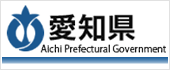 愛知県
Aichi Prefectural Government